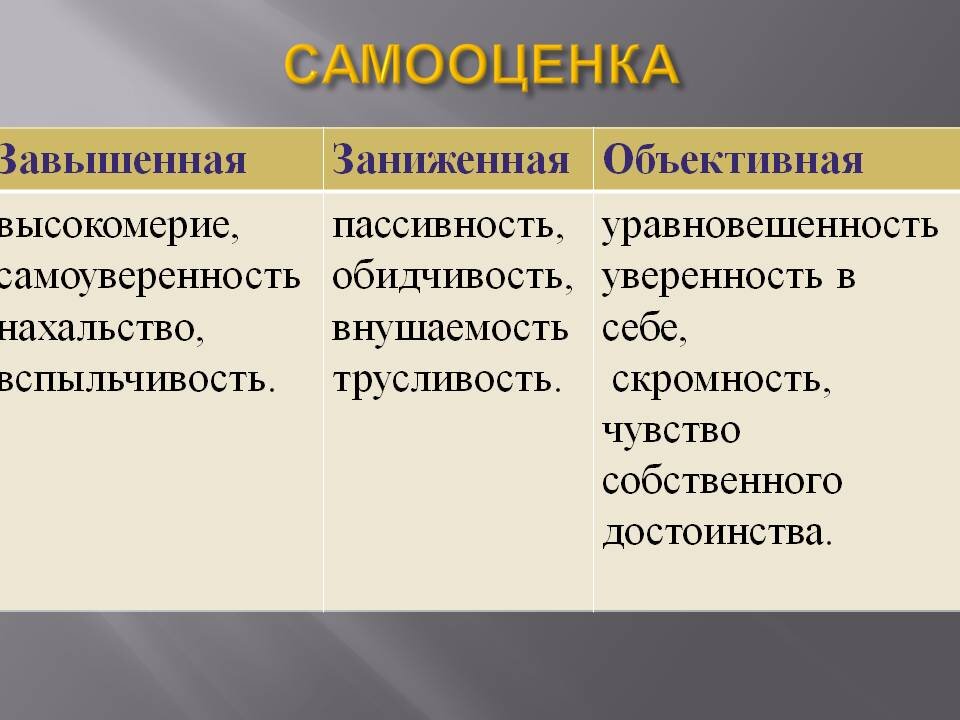 САМООЦЕНКА

| Завышенная | Заниженная | Объективная |
|---|---|---|
| высокомерие, самоуверенность нахальство, вспыльчивость. | пассивность, обидчивость, внушаемость трусливость. | уравновешенность уверенность в себе, скромность, чувство собственного достоинства. |